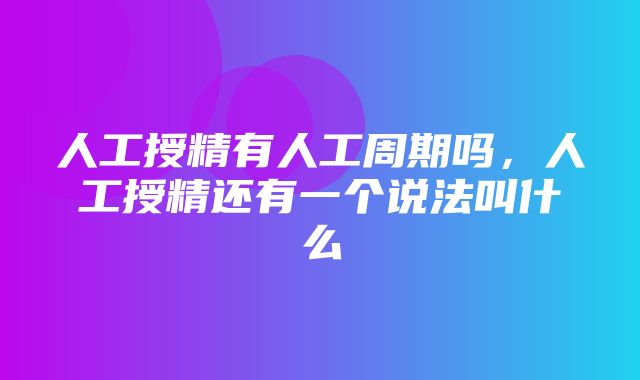 人工授精有人工周期吗，人工授精还有一个说法叫什么